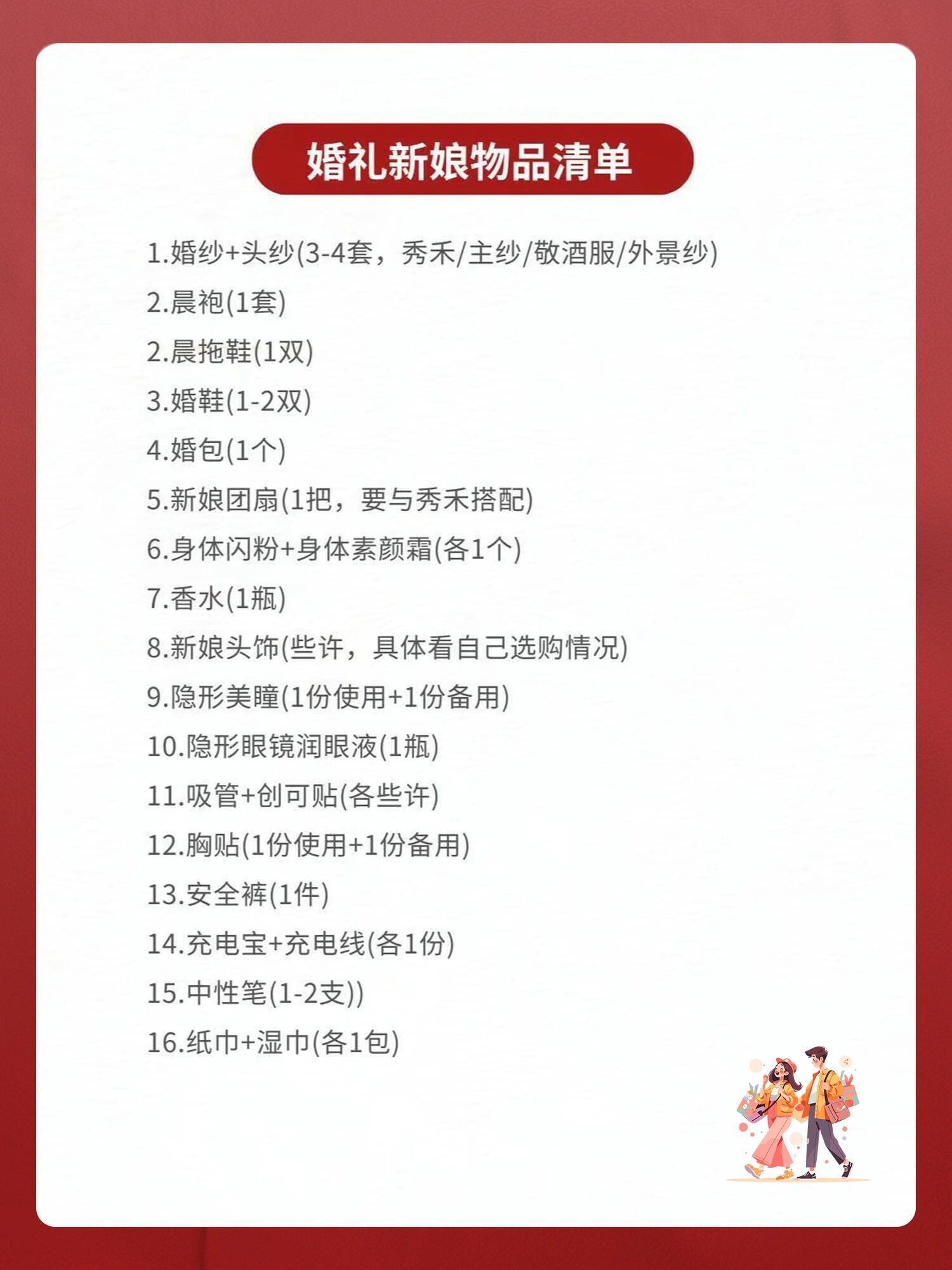 婚礼新娘物品清单

1.婚纱+头纱(3-4套，秀禾/主纱/敬酒服/外景纱)
2.晨袍(1套)
2.晨拖鞋(1双)
3.婚鞋(1-2双)
4.婚包(1个)
5.新娘团扇(1把，要与秀禾搭配)
6.身体闪粉+身体素颜霜(各1个)
7.香水(1瓶)
8.新娘头饰(些许，具体看自己选购情况)
9.隐形美瞳(1份使用+1份备用)
10.隐形眼镜润眼液(1瓶)
11.吸管+创可贴(各些许)
12.胸贴(1份使用+1份备用)
13.安全裤(1件)
14.充电宝+充电线(各1份)
15.中性笔(1-2支))
16.纸巾+湿巾(各1包)